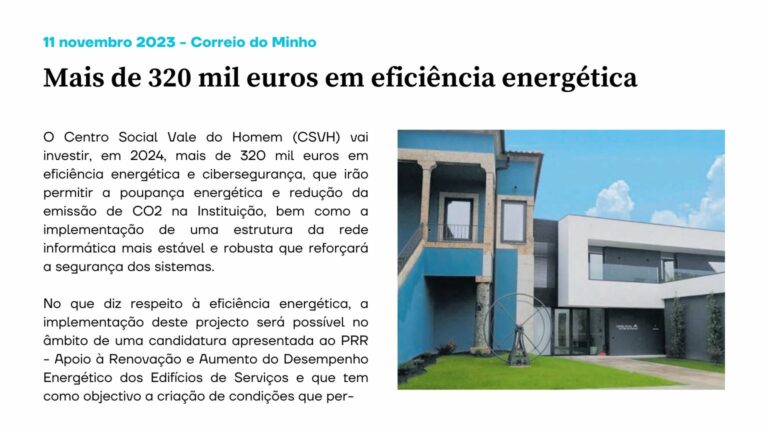 11 novembro 2023 - Correio do Minho

Mais de 320 mil euros em eficiência energética

O Centro Social Vale do Homem (CSVH) vai investir, em 2024, mais de 320 mil euros em eficiência energética e cibersegurança, que irão permitir a poupança energética e redução da emissão de CO2 na Instituição, bem como a implementação de uma estrutura da rede informática mais estável e robusta que reforçará a segurança dos sistemas.

No que diz respeito à eficiência energética, a implementação deste projecto será possível no âmbito de uma candidatura apresentada ao PRR - Apoio à Renovação e Aumento do Desempenho Energético dos Edifícios de Serviços e que tem como objectivo a criação de condições que per-